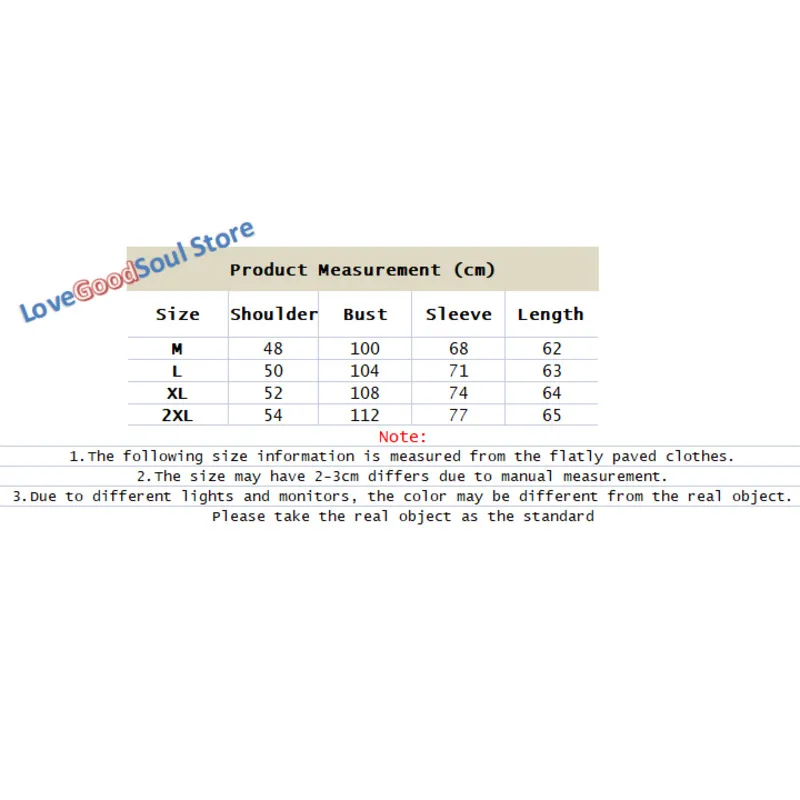 LoveGoodSoul Store

Product Measurement (cm)

| Size | Shoulder | Bust | Sleeve | Length |
|---|---|---|---|---|
| M | 48 | 100 | 68 | 62 |
| L | 50 | 104 | 71 | 63 |
| XL | 52 | 108 | 74 | 64 |
| 2XL | 54 | 112 | 77 | 65 |

Note:
1.The following size information is measured from the flatly paved clothes.
2.The size may have 2-3cm differs due to manual measurement.
3.Due to different lights and monitors, the color may be different from the real object. Please take the real object as the standard